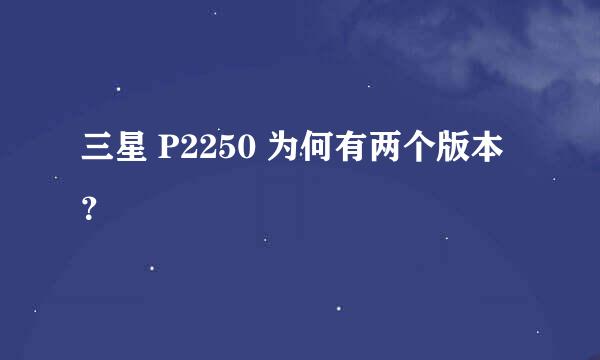 三星 P2250 为何有两个版本？